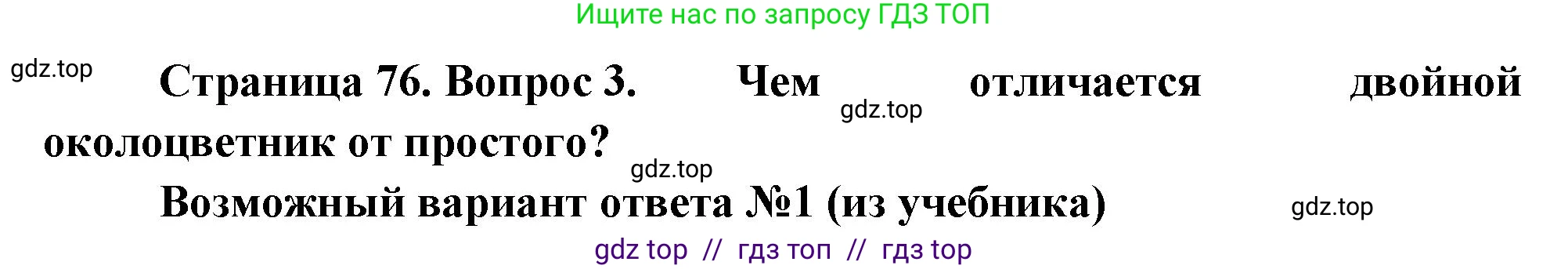 Ищите нас по запросу ГДЗ ТОП

gdz.top

Страница 76. Вопрос 3. Чем отличается двойной околоцветник от простого?

gdz.top

gdz.top

Возможный вариант ответа №1 (из учебника)

gdz.top

gdz top // гдз топ // гдз top